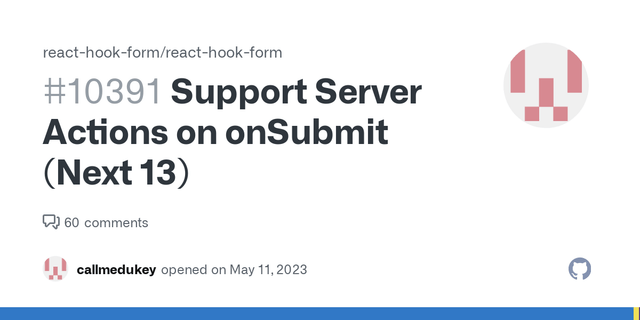 react-hook-form/react-hook-form

#10391 Support Server Actions on onSubmit (Next 13)

60 comments

callmedukey opened on May 11, 2023